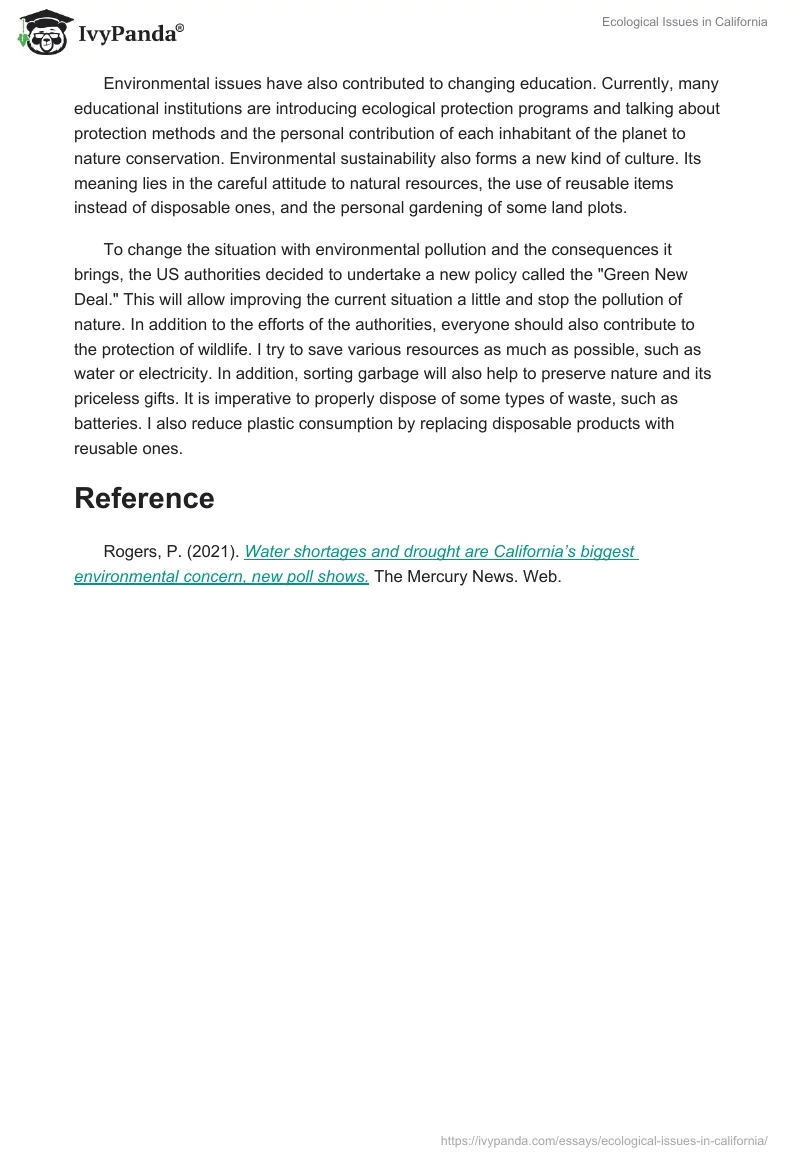 IvyPanda®

Ecological Issues in California

Environmental issues have also contributed to changing education. Currently, many educational institutions are introducing ecological protection programs and talking about protection methods and the personal contribution of each inhabitant of the planet to nature conservation. Environmental sustainability also forms a new kind of culture. Its meaning lies in the careful attitude to natural resources, the use of reusable items instead of disposable ones, and the personal gardening of some land plots.

To change the situation with environmental pollution and the consequences it brings, the US authorities decided to undertake a new policy called the "Green New Deal." This will allow improving the current situation a little and stop the pollution of nature. In addition to the efforts of the authorities, everyone should also contribute to the protection of wildlife. I try to save various resources as much as possible, such as water or electricity. In addition, sorting garbage will also help to preserve nature and its priceless gifts. It is imperative to properly dispose of some types of waste, such as batteries. I also reduce plastic consumption by replacing disposable products with reusable ones.

Reference

Rogers, P. (2021). Water shortages and drought are California's biggest environmental concern, new poll shows. The Mercury News. Web.

https://ivypanda.com/essays/ecological-issues-in-california/